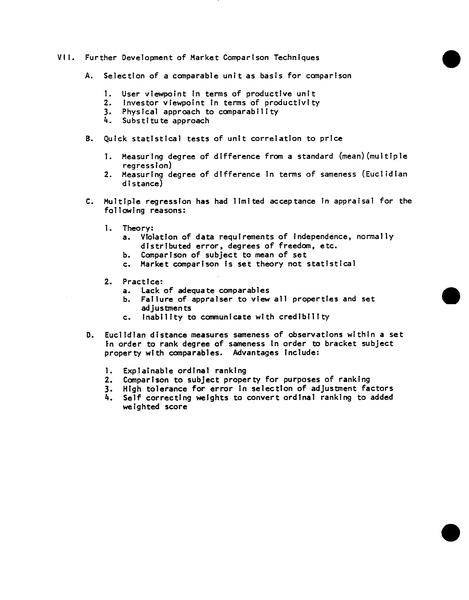 VII. Further Development of Market Comparison Techniques

A. Selection of a comparable unit as basis for comparison

1. User viewpoint in terms of productive unit
2. Investor viewpoint in terms of productivity
3. Physical approach to comparability
4. Substitute approach

B. Quick statistical tests of unit correlation to price

1. Measuring degree of difference from a standard (mean)(multiple regression)
2. Measuring degree of difference in terms of sameness (Euclidian distance)

C. Multiple regression has had limited acceptance in appraisal for the following reasons:

1. Theory:
a. Violation of data requirements of independence, normally distributed error, degrees of freedom, etc.
b. Comparison of subject to mean of set
c. Market comparison is set theory not statistical

2. Practice:
a. Lack of adequate comparables
b. Failure of appraiser to view all properties and set adjustments
c. Inability to communicate with credibility

D. Euclidian distance measures sameness of observations within a set in order to rank degree of sameness in order to bracket subject property with comparables. Advantages include:

1. Explainable ordinal ranking
2. Comparison to subject property for purposes of ranking
3. High tolerance for error in selection of adjustment factors
4. Self correcting weights to convert ordinal ranking to added weighted score